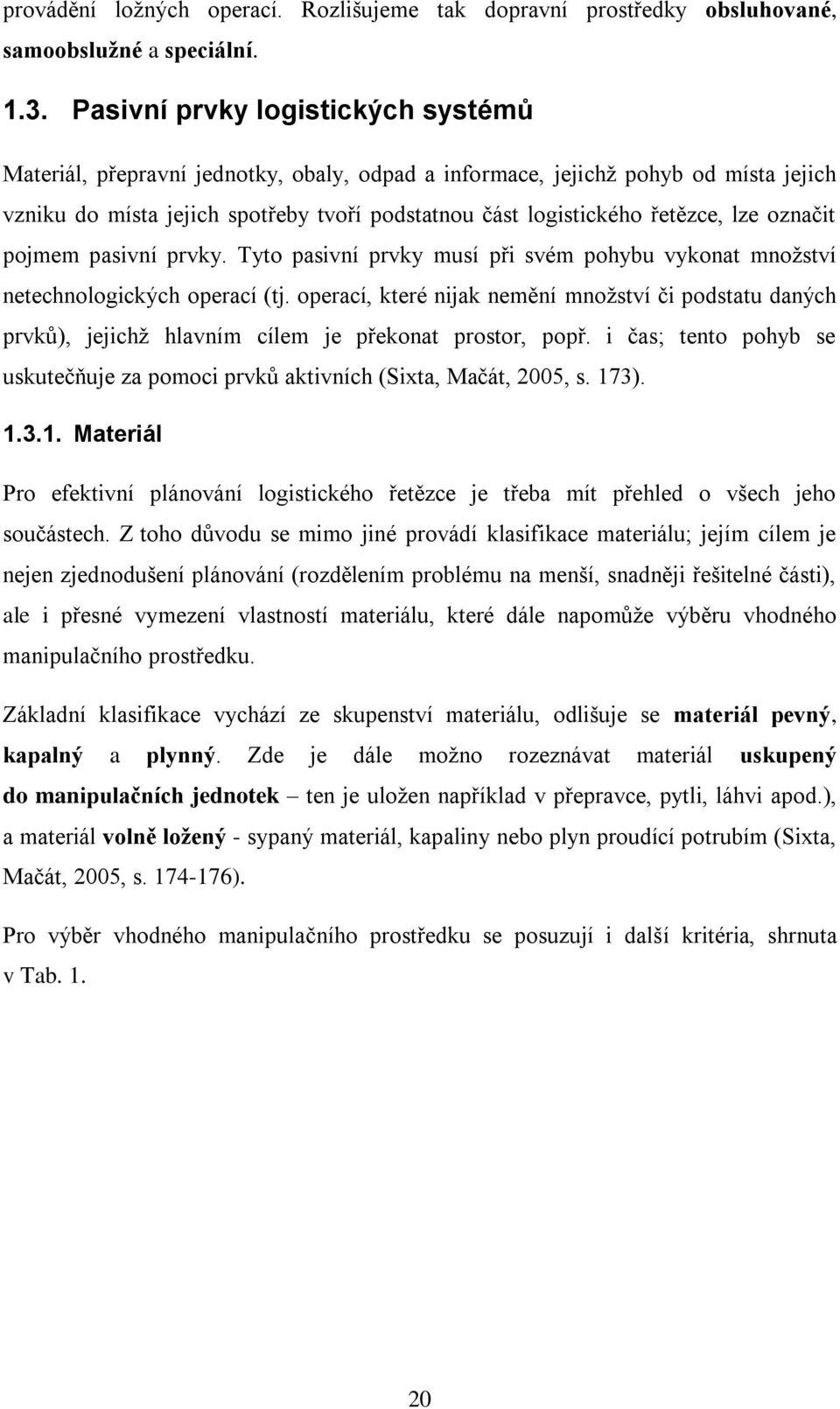 provádění ložných operací. Rozlišujeme tak dopravní prostředky obsluhované, samoobslužné a speciální.

1.3. Pasivní prvky logistických systémů

Materiál, přepravní jednotky, obaly, odpad a informace, jejichž pohyb od místa jejich vzniku do místa jejich spotřeby tvoří podstatnou část logistického řetězce, lze označit pojmem pasivní prvky. Tyto pasivní prvky musí při svém pohybu vykonat množství netechnologických operací (tj. operací, které nijak nemění množství či podstatu daných prvků), jejichž hlavním cílem je překonat prostor, popř. i čas; tento pohyb se uskutečňuje za pomoci prvků aktivních (Sixta, Mačát, 2005, s. 173).

1.3.1. Materiál

Pro efektivní plánování logistického řetězce je třeba mít přehled o všech jeho součástech. Z toho důvodu se mimo jiné provádí klasifikace materiálu; jejím cílem je nejen zjednodušení plánování (rozdělením problému na menší, snadněji řešitelné části), ale i přesné vymezení vlastností materiálu, které dále napomůže výběru vhodného manipulačního prostředku.

Základní klasifikace vychází ze skupenství materiálu, odlišuje se materiál pevný, kapalný a plynný. Zde je dále možno rozeznávat materiál uskupený do manipulačních jednotek – ten je uložen například v přepravce, pytli, láhvi apod.), a materiál volně ložený - sypaný materiál, kapaliny nebo plyn proudící potrubím (Sixta, Mačát, 2005, s. 174-176).

Pro výběr vhodného manipulačního prostředku se posuzují i další kritéria, shrnuta v Tab. 1.

20